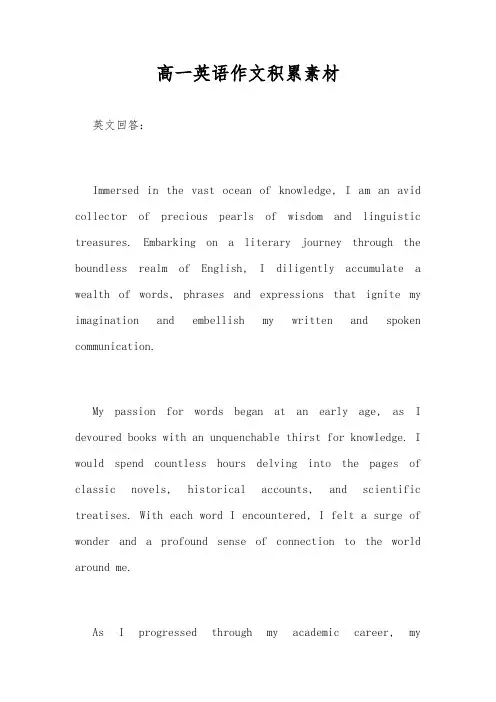 高一英语作文积累素材

英文回答:

Immersed in the vast ocean of knowledge, I am an avid collector of precious pearls of wisdom and linguistic treasures. Embarking on a literary journey through the boundless realm of English, I diligently accumulate a wealth of words, phrases and expressions that ignite my imagination and embellish my written and spoken communication.

My passion for words began at an early age, as I devoured books with an unquenchable thirst for knowledge. I would spend countless hours delving into the pages of classic novels, historical accounts, and scientific treatises. With each word I encountered, I felt a surge of wonder and a profound sense of connection to the world around me.

As I progressed through my academic career, my